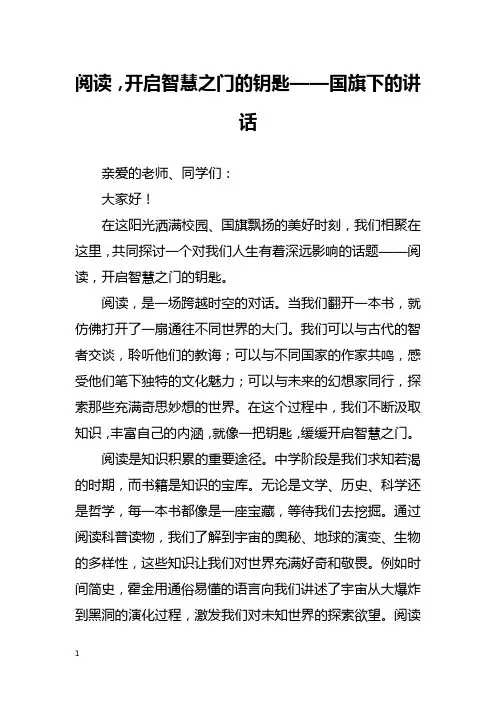 阅读，开启智慧之门的钥匙——国旗下的讲话

亲爱的老师、同学们：

大家好！

在这阳光洒满校园、国旗飘扬的美好时刻，我们相聚在这里，共同探讨一个对我们人生有着深远影响的话题——阅读，开启智慧之门的钥匙。

阅读，是一场跨越时空的对话。当我们翻开一本书，就仿佛打开了一扇通往不同世界的大门。我们可以与古代的智者交谈，聆听他们的教诲；可以与不同国家的作家共鸣，感受他们笔下独特的文化魅力；可以与未来的幻想家同行，探索那些充满奇思妙想的世界。在这个过程中，我们不断汲取知识，丰富自己的内涵，就像一把钥匙，缓缓开启智慧之门。

阅读是知识积累的重要途径。中学阶段是我们求知若渴的时期，而书籍是知识的宝库。无论是文学、历史、科学还是哲学，每一本书都像是一座宝藏，等待我们去挖掘。通过阅读科普读物，我们了解到宇宙的奥秘、地球的演变、生物的多样性，这些知识让我们对世界充满好奇和敬畏。例如时间简史，霍金用通俗易懂的语言向我们讲述了宇宙从大爆炸到黑洞的演化过程，激发我们对未知世界的探索欲望。阅读

1